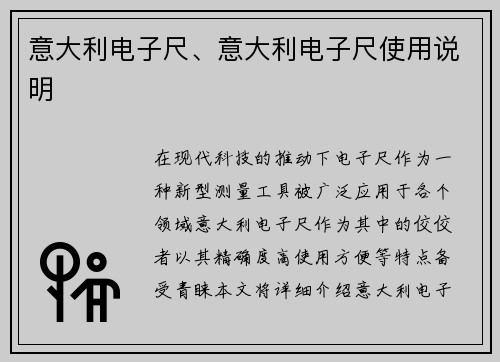 意大利电子尺、意大利电子尺使用说明

在现代科技的推动下电子尺作为一种新型测量工具被广泛应用于各个领域意大利电子尺作为其中的佼佼者以其精确度高使用方便等特点备受青睐本文将详细介绍意大利电子